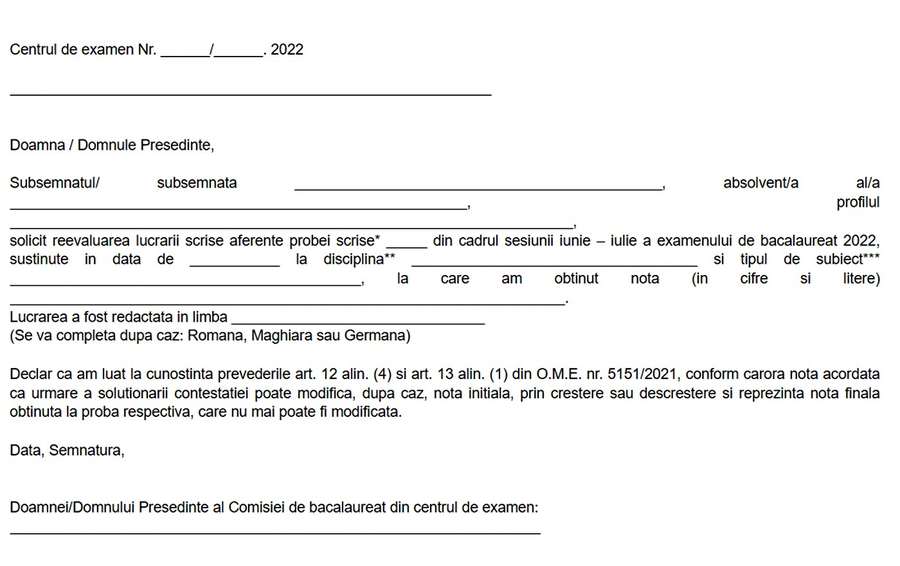 Centrul de examen Nr. ____/____. 2022

____

Doamna / Domnule Presedinte,

Subsemnatul/ subsemnata ____, absolvent/a al/a ____, profilul ____, solicit reevaluarea lucrarii scrise aferente probei scrise* ____ din cadrul sesiunii iunie – iulie a examenului de bacalaureat 2022, sustinute in data de ____ la disciplina** ____ si tipul de subiect*** ____, la care am obtinut nota (in cifre si litere) ____.

Lucrarea a fost redactata in limba ____
(Se va completa dupa caz: Romana, Maghiara sau Germana)

Declar ca am luat la cunostinta prevederile art. 12 alin. (4) si art. 13 alin. (1) din O.M.E. nr. 5151/2021, conform carora nota acordata ca urmare a solutionarii contestatiei poate modifica, dupa caz, nota initiala, prin crestere sau descrestere si reprezinta nota finala obtinuta la proba respectiva, care nu mai poate fi modificata.

Data, Semnatura,

Doamnei/Domnului Presedinte al Comisiei de bacalaureat din centrul de examen:
____